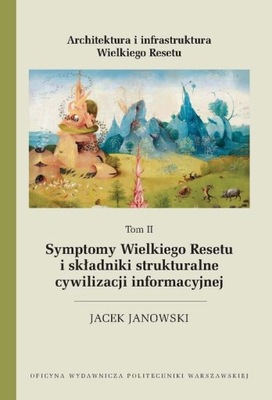 Architektura i infrastruktura Wielkiego Resetu

Tom II

Symptomy Wielkiego Resetu i składniki strukturalne cywilizacji informacyjnej

JACEK JANOWSKI

OFICYNA WYDAWNICZA POLITECHNIKI WARSZAWSKIEJ